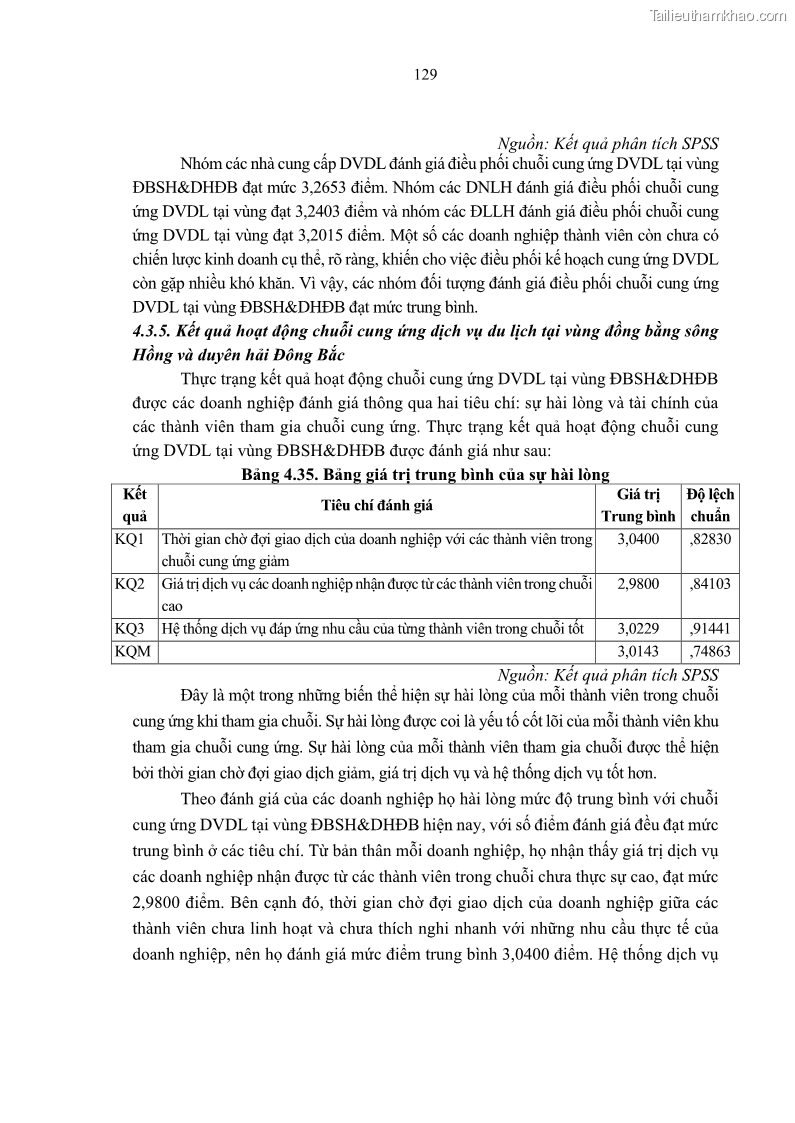 Tailieuthamkhao.com

129

Nguồn: Kết quả phân tích SPSS

Nhóm các nhà cung cấp DVDL đánh giá điều phối chuỗi cung ứng DVDL tại vùng ĐBSH&DHĐB đạt mức 3,2653 điểm. Nhóm các DNLH đánh giá điều phối chuỗi cung ứng DVDL tại vùng đạt 3,2403 điểm và nhóm các ĐLLH đánh giá điều phối chuỗi cung ứng DVDL tại vùng đạt 3,2015 điểm. Một số các doanh nghiệp thành viên còn chưa có chiến lược kinh doanh cụ thể, rõ ràng, khiến cho việc điều phối kế hoạch cung ứng DVDL còn gặp nhiều khó khăn. Vì vậy, các nhóm đối tượng đánh giá điều phối chuỗi cung ứng DVDL tại vùng ĐBSH&DHĐB đạt mức trung bình.

4.3.5. Kết quả hoạt động chuỗi cung ứng dịch vụ du lịch tại vùng đồng bằng sông Hồng và duyên hải Đông Bắc

Thực trạng kết quả hoạt động chuỗi cung ứng DVDL tại vùng ĐBSH&DHĐB được các doanh nghiệp đánh giá thông qua hai tiêu chí: sự hài lòng và tài chính của các thành viên tham gia chuỗi cung ứng. Thực trạng kết quả hoạt động chuỗi cung ứng DVDL tại vùng ĐBSH&DHĐB được đánh giá như sau:

Bảng 4.35. Bảng giá trị trung bình của sự hài lòng

| Kết quả | Tiêu chí đánh giá | Giá trị Trung bình | Độ lệch chuẩn |
|---|---|---|---|
| KQ1 | Thời gian chờ đợi giao dịch của doanh nghiệp với các thành viên trong chuỗi cung ứng giảm | 3,0400 | ,82830 |
| KQ2 | Giá trị dịch vụ các doanh nghiệp nhận được từ các thành viên trong chuỗi cao | 2,9800 | ,84103 |
| KQ3 | Hệ thống dịch vụ đáp ứng nhu cầu của từng thành viên trong chuỗi tốt | 3,0229 | ,91441 |
| KQM | | 3,0143 | ,74863 |

Nguồn: Kết quả phân tích SPSS

Đây là một trong những biến thể hiện sự hài lòng của mỗi thành viên trong chuỗi cung ứng khi tham gia chuỗi. Sự hài lòng được coi là yếu tố cốt lõi của mỗi thành viên khu tham gia chuỗi cung ứng. Sự hài lòng của mỗi thành viên tham gia chuỗi được thể hiện bởi thời gian chờ đợi giao dịch giảm, giá trị dịch vụ và hệ thống dịch vụ tốt hơn.

Theo đánh giá của các doanh nghiệp họ hài lòng mức độ trung bình với chuỗi cung ứng DVDL tại vùng ĐBSH&DHĐB hiện nay, với số điểm đánh giá đều đạt mức trung bình ở các tiêu chí. Từ bản thân mỗi doanh nghiệp, họ nhận thấy giá trị dịch vụ các doanh nghiệp nhận được từ các thành viên trong chuỗi chưa thực sự cao, đạt mức 2,9800 điểm. Bên cạnh đó, thời gian chờ đợi giao dịch của doanh nghiệp giữa các thành viên chưa linh hoạt và chưa thích nghi nhanh với những nhu cầu thực tế của doanh nghiệp, nên họ đánh giá mức điểm trung bình 3,0400 điểm. Hệ thống dịch vụ